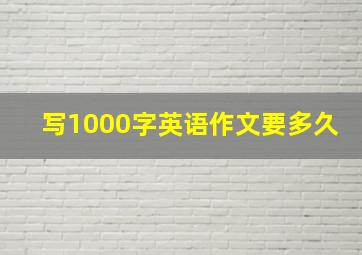 写1000字英语作文要多久